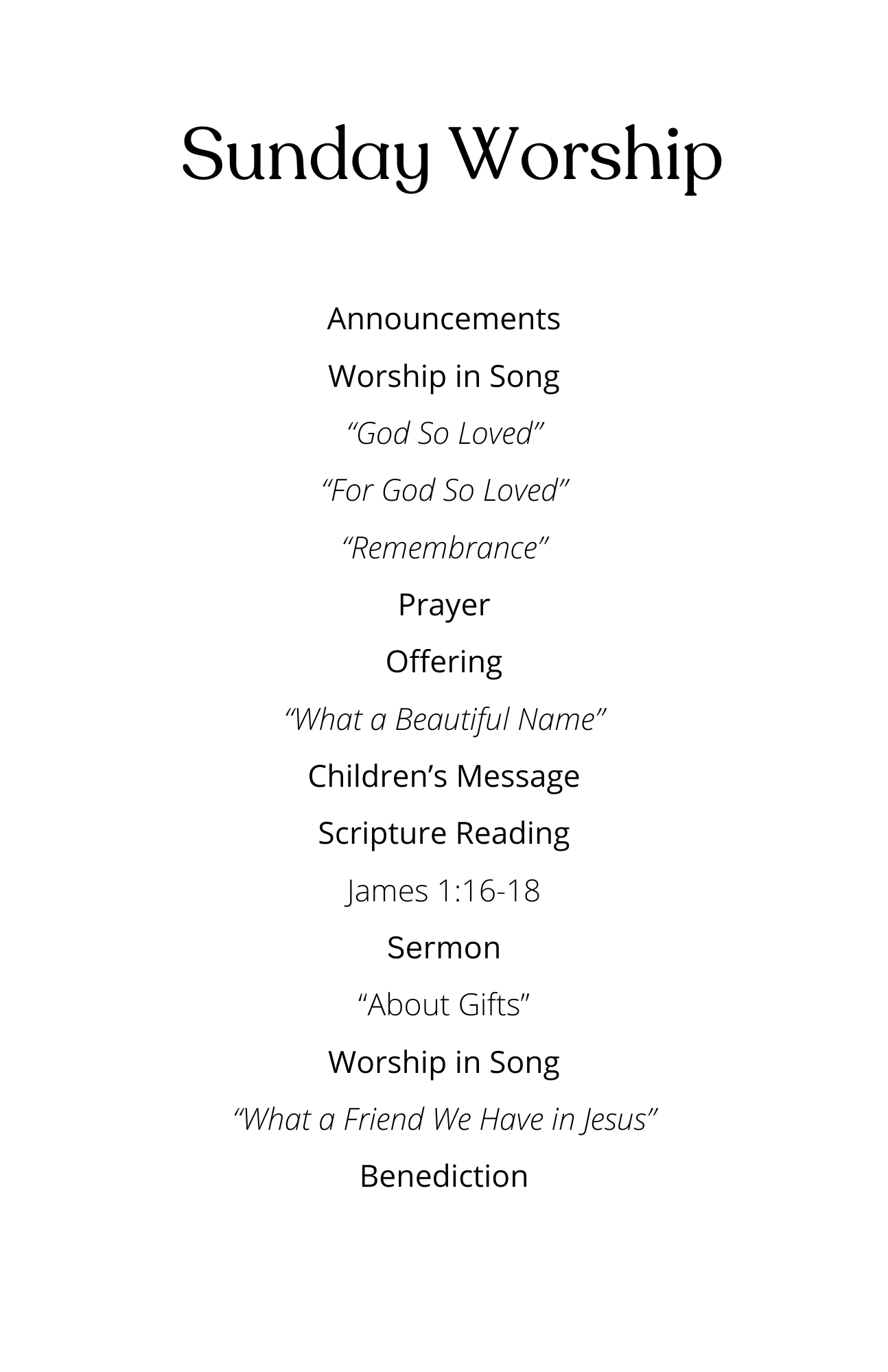 Sunday Worship

Announcements

Worship in Song

“God So Loved”

“For God So Loved”

“Remembrance”

Prayer

Offering

“What a Beautiful Name”

Children’s Message

Scripture Reading

James 1:16-18

Sermon

“About Gifts”

Worship in Song

“What a Friend We Have in Jesus”

Benediction